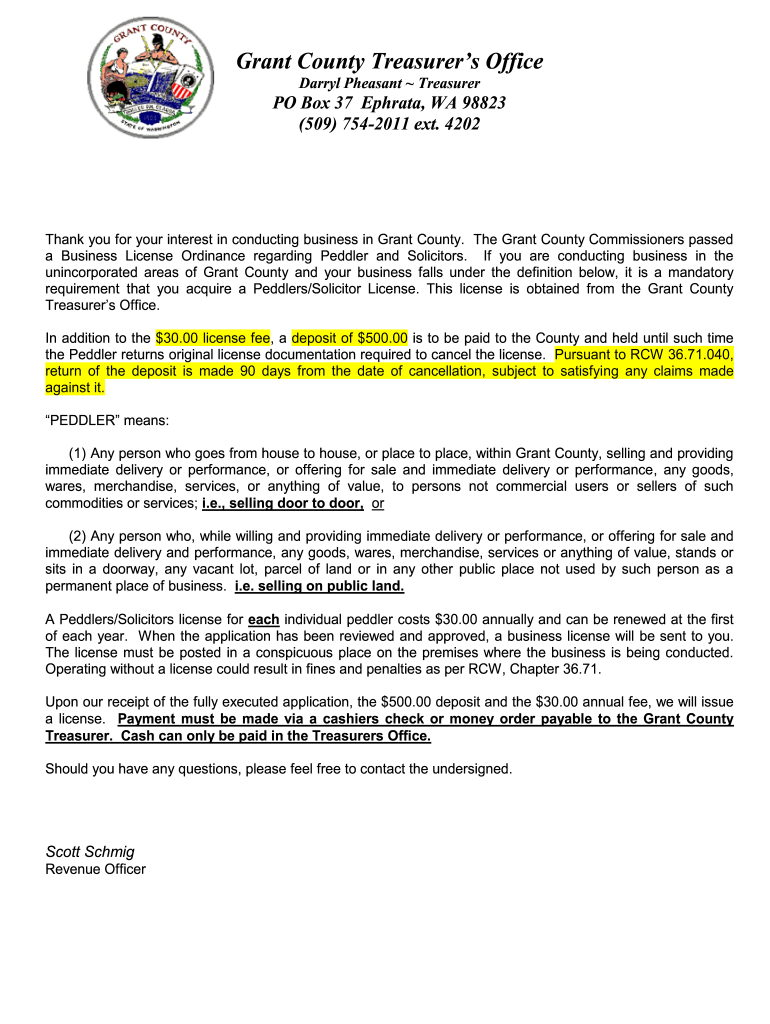 GRANT COUNTY
STATE OF WASHINGTON

Grant County Treasurer's Office
Darryl Pheasant ~ Treasurer
PO Box 37 Ephrata, WA 98823
(509) 754-2011 ext. 4202

Thank you for your interest in conducting business in Grant County. The Grant County Commissioners passed a Business License Ordinance regarding Peddler and Solicitors. If you are conducting business in the unincorporated areas of Grant County and your business falls under the definition below, it is a mandatory requirement that you acquire a Peddlers/Solicitor License. This license is obtained from the Grant County Treasurer's Office.

In addition to the $30.00 license fee, a deposit of $500.00 is to be paid to the County and held until such time the Peddler returns original license documentation required to cancel the license. Pursuant to RCW 36.71.040, return of the deposit is made 90 days from the date of cancellation, subject to satisfying any claims made against it.

"PEDDLER" means:

(1) Any person who goes from house to house, or place to place, within Grant County, selling and providing immediate delivery or performance, or offering for sale and immediate delivery or performance, any goods, wares, merchandise, services, or anything of value, to persons not commercial users or sellers of such commodities or services; i.e., selling door to door, or

(2) Any person who, while willing and providing immediate delivery or performance, or offering for sale and immediate delivery and performance, any goods, wares, merchandise, services or anything of value, stands or sits in a doorway, any vacant lot, parcel of land or in any other public place not used by such person as a permanent place of business. i.e. selling on public land.

A Peddlers/Solicitors license for each individual peddler costs $30.00 annually and can be renewed at the first of each year. When the application has been reviewed and approved, a business license will be sent to you. The license must be posted in a conspicuous place on the premises where the business is being conducted. Operating without a license could result in fines and penalties as per RCW, Chapter 36.71.

Upon our receipt of the fully executed application, the $500.00 deposit and the $30.00 annual fee, we will issue a license. Payment must be made via a cashiers check or money order payable to the Grant County Treasurer. Cash can only be paid in the Treasurers Office.

Should you have any questions, please feel free to contact the undersigned.

Scott Schmig
Revenue Officer